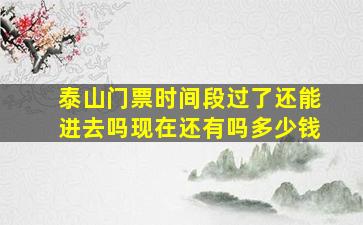 泰山门票时间段过了还能进去吗现在还有吗多少钱